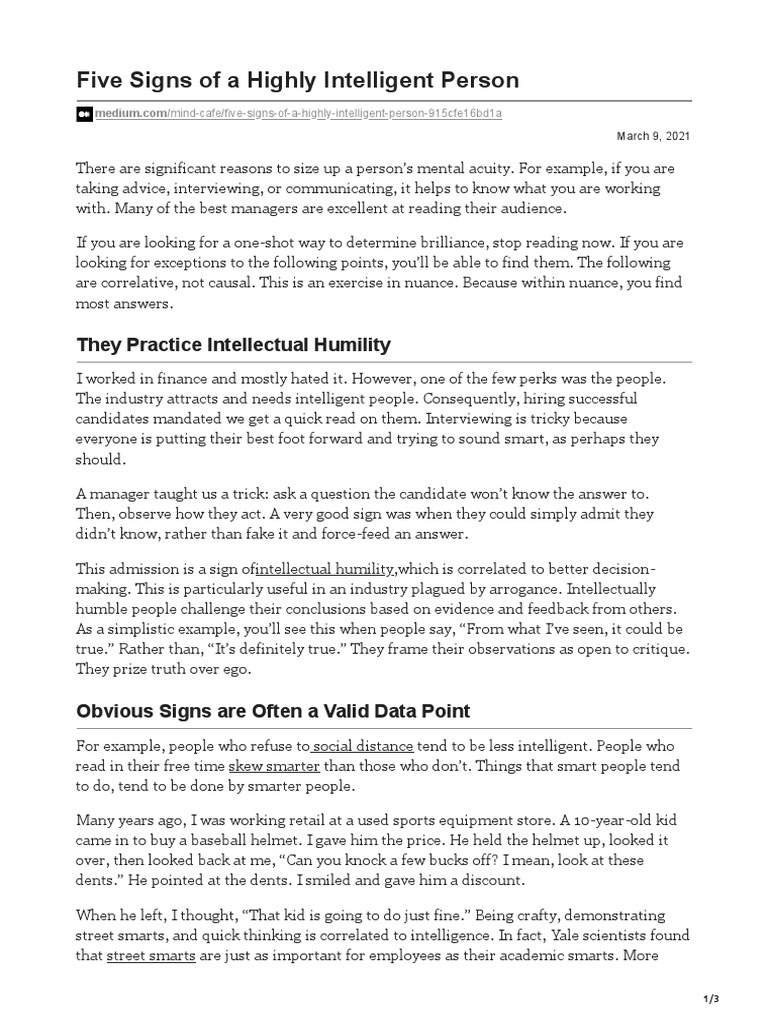 Five Signs of a Highly Intelligent Person

medium.com/mind-cafe/five-signs-of-a-highly-intelligent-person-915cfe16bd1a

March 9, 2021

There are significant reasons to size up a person's mental acuity. For example, if you are taking advice, interviewing, or communicating, it helps to know what you are working with. Many of the best managers are excellent at reading their audience.

If you are looking for a one-shot way to determine brilliance, stop reading now. If you are looking for exceptions to the following points, you'll be able to find them. The following are correlative, not causal. This is an exercise in nuance. Because within nuance, you find most answers.

They Practice Intellectual Humility

I worked in finance and mostly hated it. However, one of the few perks was the people. The industry attracts and needs intelligent people. Consequently, hiring successful candidates mandated we get a quick read on them. Interviewing is tricky because everyone is putting their best foot forward and trying to sound smart, as perhaps they should.

A manager taught us a trick: ask a question the candidate won't know the answer to. Then, observe how they act. A very good sign was when they could simply admit they didn't know, rather than fake it and force-feed an answer.

This admission is a sign ofintellectual humility,which is correlated to better decision-making. This is particularly useful in an industry plagued by arrogance. Intellectually humble people challenge their conclusions based on evidence and feedback from others. As a simplistic example, you'll see this when people say, "From what I've seen, it could be true." Rather than, "It's definitely true." They frame their observations as open to critique. They prize truth over ego.

Obvious Signs are Often a Valid Data Point

For example, people who refuse to social distance tend to be less intelligent. People who read in their free time skew smarter than those who don't. Things that smart people tend to do, tend to be done by smarter people.

Many years ago, I was working retail at a used sports equipment store. A 10-year-old kid came in to buy a baseball helmet. I gave him the price. He held the helmet up, looked it over, then looked back at me, "Can you knock a few bucks off? I mean, look at these dents." He pointed at the dents. I smiled and gave him a discount.

When he left, I thought, "That kid is going to do just fine." Being crafty, demonstrating street smarts, and quick thinking is correlated to intelligence. In fact, Yale scientists found that street smarts are just as important for employees as their academic smarts. More

1/3